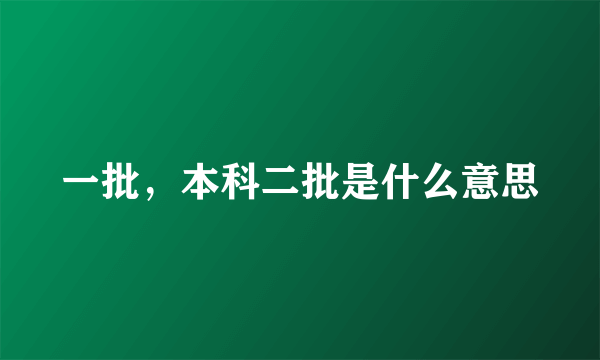 一批，本科二批是什么意思